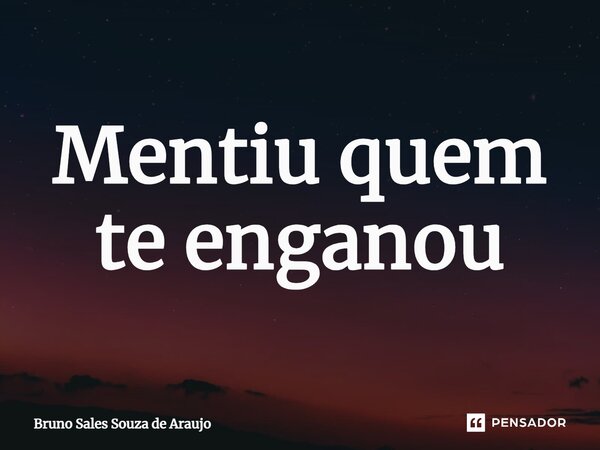 Mentiu quem te enganou

Bruno Sales Souza de Araujo

PENSADOR